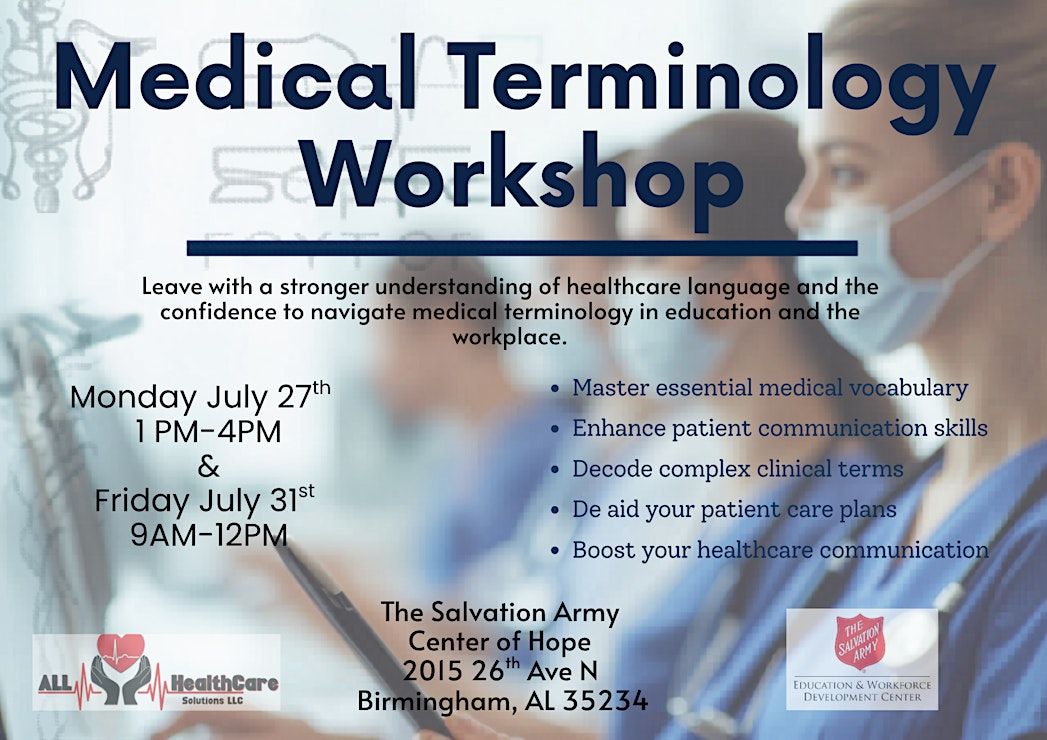 Medical Terminology Workshop

Leave with a stronger understanding of healthcare language and the confidence to navigate medical terminology in education and the workplace.

Monday July 27th
1 PM-4PM
&
Friday July 31st
9AM-12PM

• Master essential medical vocabulary
• Enhance patient communication skills
• Decode complex clinical terms
• De aid your patient care plans
• Boost your healthcare communication

ALL HealthCare
Solutions LLC

The Salvation Army
Center of Hope
2015 26th Ave N
Birmingham, AL 35234

THE SALVATION ARMY
EDUCATION & WORKFORCE
DEVELOPMENT CENTER